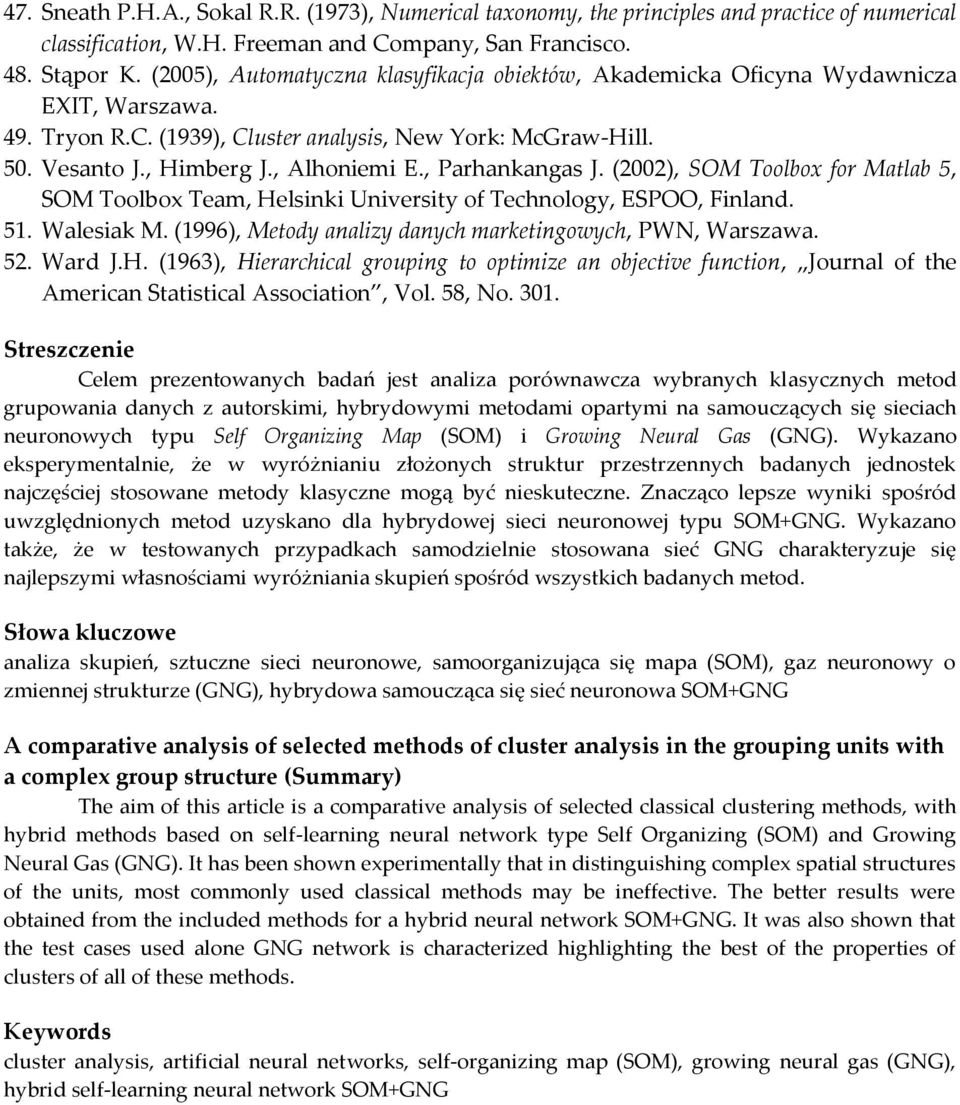 47. Sneath P.H.A., Sokal R.R. (1973), Numerical taxonomy, the principles and practice of numerical classification, W.H. Freeman and Company, San Francisco.
48. Stąpor K. (2005), Automatyczna klasyfikacja obiektów, Akademicka Oficyna Wydawnicza EXIT, Warszawa.
49. Tryon R.C. (1939), Cluster analysis, New York: McGraw-Hill.
50. Vesanto J., Himberg J., Alhoniemi E., Parhankangas J. (2002), SOM Toolbox for Matlab 5, SOM Toolbox Team, Helsinki University of Technology, ESPOO, Finland.
51. Walesiak M. (1996), Metody analizy danych marketingowych, PWN, Warszawa.
52. Ward J.H. (1963), Hierarchical grouping to optimize an objective function, „Journal of the American Statistical Association”, Vol. 58, No. 301.

Streszczenie

Celem prezentowanych badań jest analiza porównawcza wybranych klasycznych metod grupowania danych z autorskimi, hybrydowymi metodami opartymi na samouczących się sieciach neuronowych typu Self Organizing Map (SOM) i Growing Neural Gas (GNG). Wykazano eksperymentalnie, że w wyróżnianiu złożonych struktur przestrzennych badanych jednostek najczęściej stosowane metody klasyczne mogą być nieskuteczne. Znacząco lepsze wyniki spośród uwzględnionych metod uzyskano dla hybrydowej sieci neuronowej typu SOM+GNG. Wykazano także, że w testowanych przypadkach samodzielnie stosowana sieć GNG charakteryzuje się najlepszymi własnościami wyróżniania skupień spośród wszystkich badanych metod.

Słowa kluczowe
analiza skupień, sztuczne sieci neuronowe, samoorganizująca się mapa (SOM), gaz neuronowy o zmiennej strukturze (GNG), hybrydowa samoucząca się sieć neuronowa SOM+GNG

A comparative analysis of selected methods of cluster analysis in the grouping units with a complex group structure (Summary)

The aim of this article is a comparative analysis of selected classical clustering methods, with hybrid methods based on self-learning neural network type Self Organizing (SOM) and Growing Neural Gas (GNG). It has been shown experimentally that in distinguishing complex spatial structures of the units, most commonly used classical methods may be ineffective. The better results were obtained from the included methods for a hybrid neural network SOM+GNG. It was also shown that the test cases used alone GNG network is characterized highlighting the best of the properties of clusters of all of these methods.

Keywords
cluster analysis, artificial neural networks, self-organizing map (SOM), growing neural gas (GNG), hybrid self-learning neural network SOM+GNG